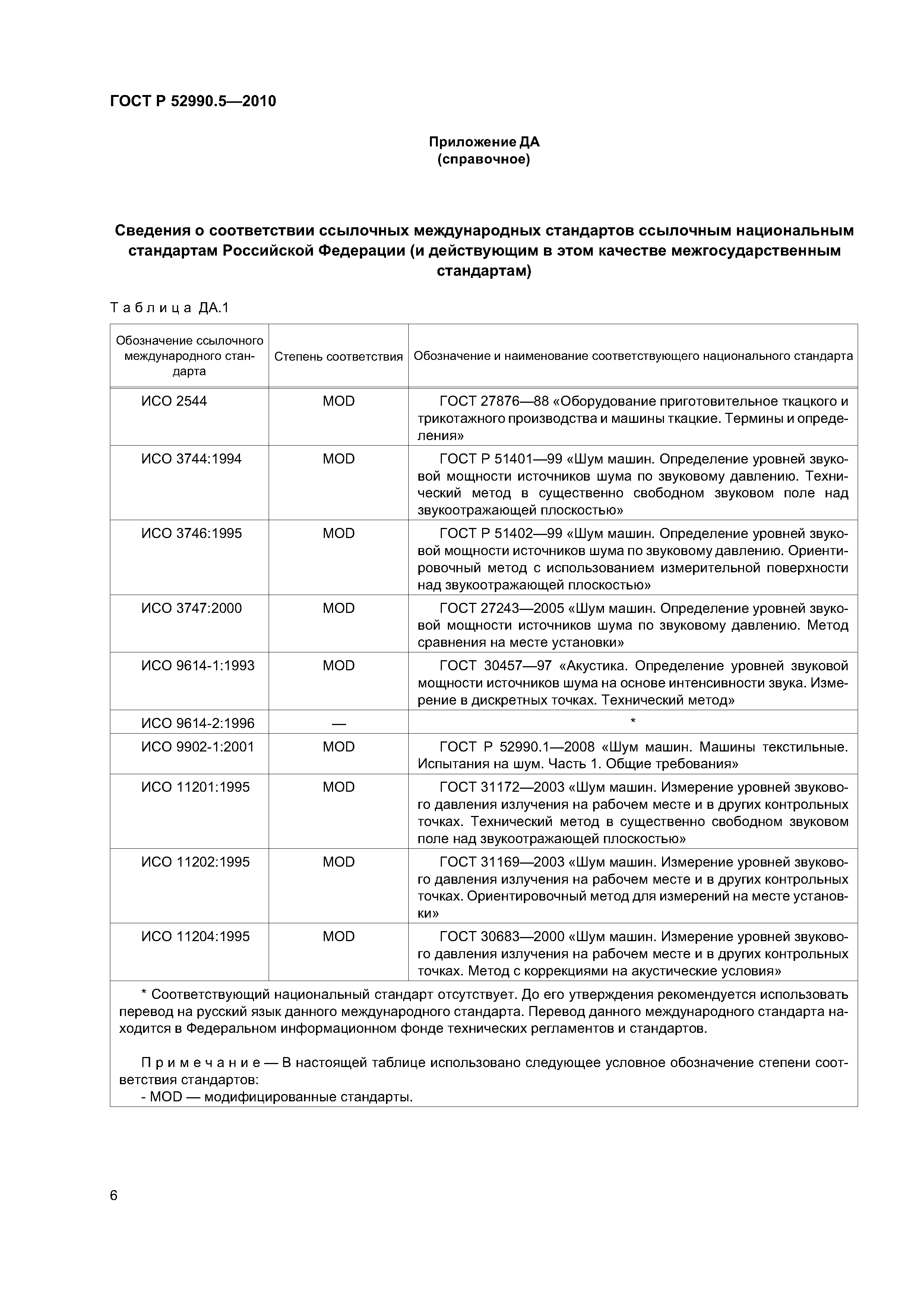 ГОСТ Р 52990.5—2010

Приложение ДА
(справочное)

Сведения о соответствии ссылочных международных стандартов ссылочным национальным стандартам Российской Федерации (и действующим в этом качестве межгосударственным стандартам)

Таблица ДА.1

| Обозначение ссылочного международного стандарта | Степень соответствия | Обозначение и наименование соответствующего национального стандарта |
|---|---|---|
| ИСО 2544 | MOD | ГОСТ 27876—88 «Оборудование приготовительное ткацкого и трикотажного производства и машины ткацкие. Термины и определения» |
| ИСО 3744:1994 | MOD | ГОСТ Р 51401—99 «Шум машин. Определение уровней звуковой мощности источников шума по звуковому давлению. Технический метод в существенно свободном звуковом поле над звукоотражающей плоскостью» |
| ИСО 3746:1995 | MOD | ГОСТ Р 51402—99 «Шум машин. Определение уровней звуковой мощности источников шума по звуковому давлению. Ориентировочный метод с использованием измерительной поверхности над звукоотражающей плоскостью» |
| ИСО 3747:2000 | MOD | ГОСТ 27243—2005 «Шум машин. Определение уровней звуковой мощности источников шума по звуковому давлению. Метод сравнения на месте установки» |
| ИСО 9614-1:1993 | MOD | ГОСТ 30457—97 «Акустика. Определение уровней звуковой мощности источников шума на основе интенсивности звука. Измерение в дискретных точках. Технический метод» |
| ИСО 9614-2:1996 | — | * |
| ИСО 9902-1:2001 | MOD | ГОСТ Р 52990.1—2008 «Шум машин. Машины текстильные. Испытания на шум. Часть 1. Общие требования» |
| ИСО 11201:1995 | MOD | ГОСТ 31172—2003 «Шум машин. Измерение уровней звукового давления излучения на рабочем месте и в других контрольных точках. Технический метод в существенно свободном звуковом поле над звукоотражающей плоскостью» |
| ИСО 11202:1995 | MOD | ГОСТ 31169—2003 «Шум машин. Измерение уровней звукового давления излучения на рабочем месте и в других контрольных точках. Ориентировочный метод для измерений на месте установки» |
| ИСО 11204:1995 | MOD | ГОСТ 30683—2000 «Шум машин. Измерение уровней звукового давления излучения на рабочем месте и в других контрольных точках. Метод с коррекциями на акустические условия» |

* Соответствующий национальный стандарт отсутствует. До его утверждения рекомендуется использовать перевод на русский язык данного международного стандарта. Перевод данного международного стандарта находится в Федеральном информационном фонде технических регламентов и стандартов.

Примечание — В настоящей таблице использовано следующее условное обозначение степени соответствия стандартов:
- MOD — модифицированные стандарты.

6